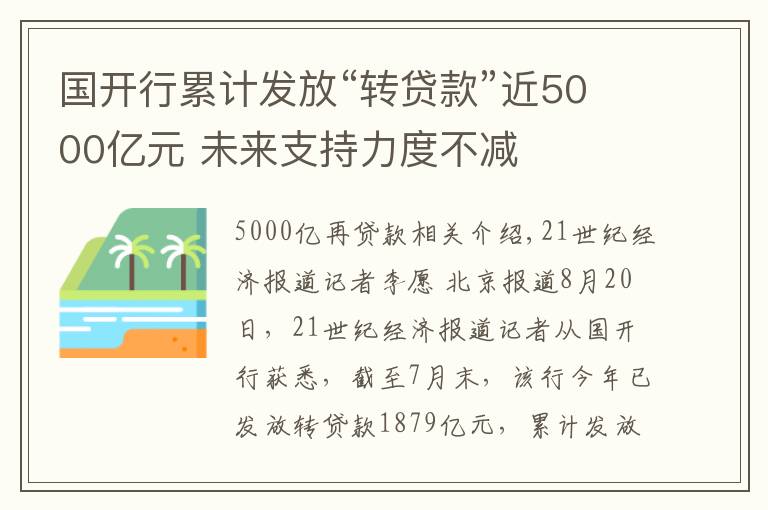 国开行累计发放“转贷款”近5000亿元 未来支持力度不减

5000亿再贷款相关介绍，21世纪经济报道记者李愿 北京报道8月20日，21世纪经济报道记者从国开行获悉，截至7月末，该行今年已发放转贷款1879亿元，累计发放